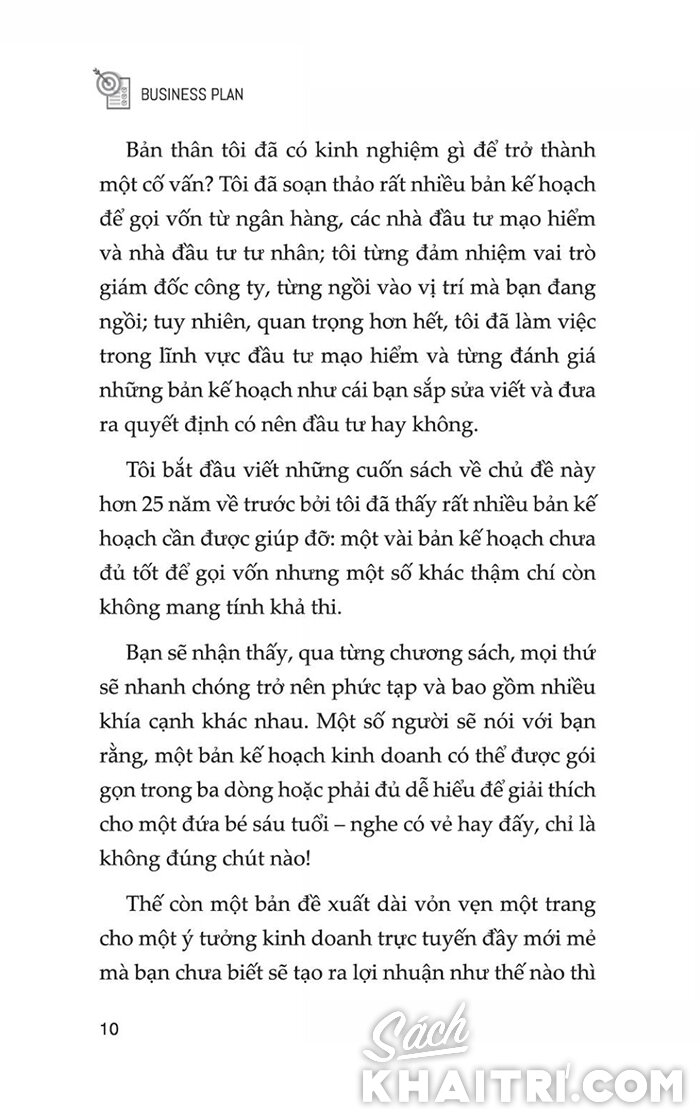 BUSINESS PLAN

Bản thân tôi đã có kinh nghiệm gì để trở thành một cố vấn? Tôi đã soạn thảo rất nhiều bản kế hoạch để gọi vốn từ ngân hàng, các nhà đầu tư mạo hiểm và nhà đầu tư tư nhân; tôi từng đảm nhiệm vai trò giám đốc công ty, từng ngồi vào vị trí mà bạn đang ngồi; tuy nhiên, quan trọng hơn hết, tôi đã làm việc trong lĩnh vực đầu tư mạo hiểm và từng đánh giá những bản kế hoạch như cái bạn sắp sửa viết và đưa ra quyết định có nên đầu tư hay không.

Tôi bắt đầu viết những cuốn sách về chủ đề này hơn 25 năm về trước bởi tôi đã thấy rất nhiều bản kế hoạch cần được giúp đỡ: một vài bản kế hoạch chưa đủ tốt để gọi vốn nhưng một số khác thậm chí còn không mang tính khả thi.

Bạn sẽ nhận thấy, qua từng chương sách, mọi thứ sẽ nhanh chóng trở nên phức tạp và bao gồm nhiều khía cạnh khác nhau. Một số người sẽ nói với bạn rằng, một bản kế hoạch kinh doanh có thể được gói gọn trong ba dòng hoặc phải đủ dễ hiểu để giải thích cho một đứa bé sáu tuổi – nghe có vẻ hay đấy, chỉ là không đúng chút nào!

Thế còn một bản đề xuất dài vỏn vẹn một trang cho một ý tưởng kinh doanh trực tuyến đầy mới mẻ mà bạn chưa biết sẽ tạo ra lợi nhuận như thế nào thì

10

Sách KHAITRI.COM